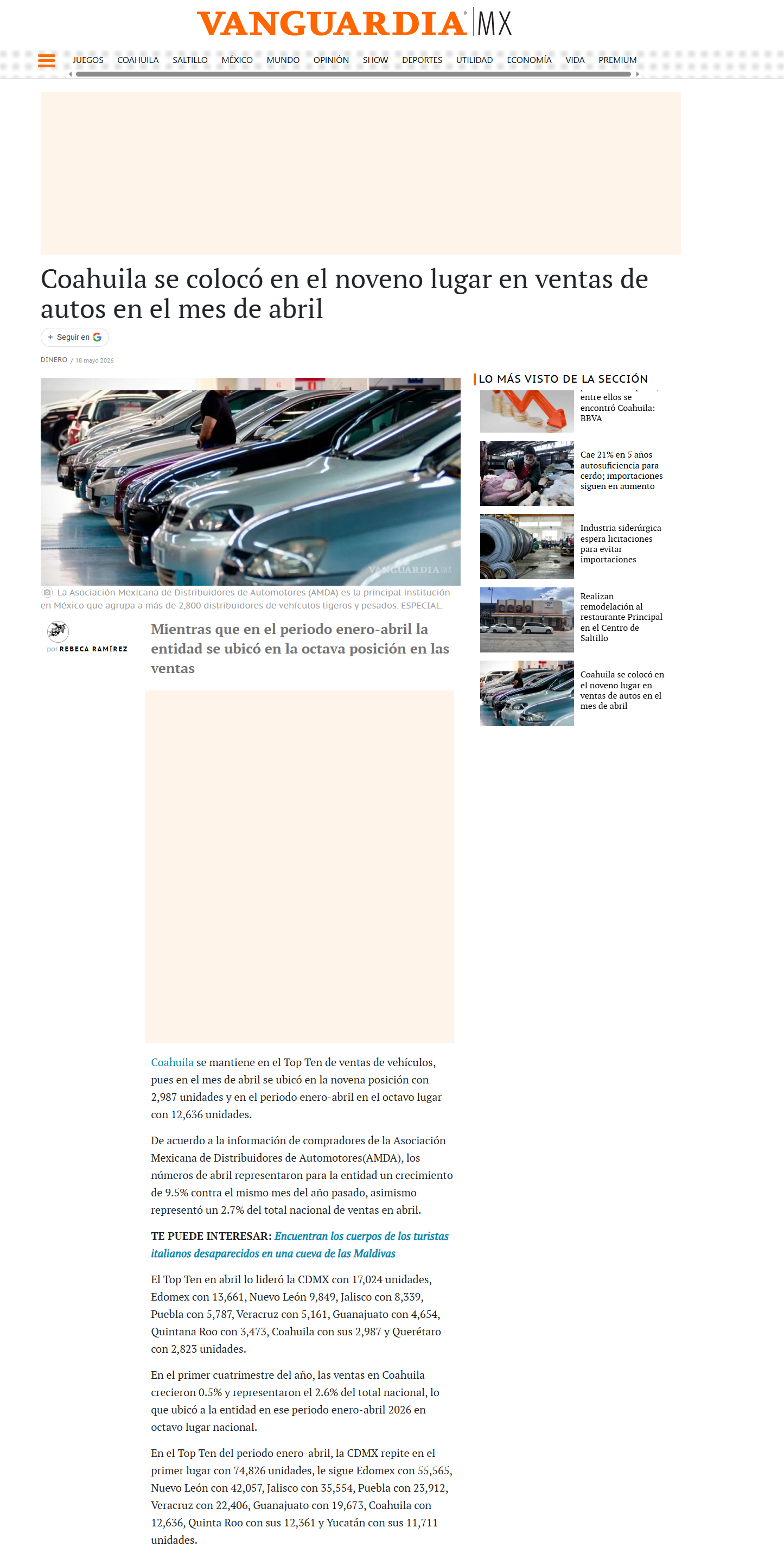 VANGUARDIA MX

JUEGOS COAHUILA SALTILLO MÉXICO MUNDO OPINIÓN SHOW DEPORTES UTILIDAD ECONOMÍA VIDA PREMIUM

Coahuila se colocó en el noveno lugar en ventas de autos en el mes de abril

+ Seguir en G

DINERO / 18 mayo 2026

VANGUARDIA MX

La Asociación Mexicana de Distribuidores de Automotores (AMDA) es la principal institución en México que agrupa a más de 2,800 distribuidores de vehículos ligeros y pesados. ESPECIAL.

por REBECA RAMÍREZ

Mientras que en el periodo enero-abril la entidad se ubicó en la octava posición en las ventas

Coahuila se mantiene en el Top Ten de ventas de vehículos, pues en el mes de abril se ubicó en la novena posición con 2,987 unidades y en el periodo enero-abril en el octavo lugar con 12,636 unidades.

De acuerdo a la información de compradores de la Asociación Mexicana de Distribuidores de Automotores(AMDA), los números de abril representaron para la entidad un crecimiento de 9.5% contra el mismo mes del año pasado, asimismo representó un 2.7% del total nacional de ventas en abril.

TE PUEDE INTERESAR: Encuentran los cuerpos de los turistas italianos desaparecidos en una cueva de las Maldivas

El Top Ten en abril lo lideró la CDMX con 17,024 unidades, Edomex con 13,661, Nuevo León 9,849, Jalisco con 8,339, Puebla con 5,787, Veracruz con 5,161, Guanajuato con 4,654, Quintana Roo con 3,473, Coahuila con sus 2,987 y Querétaro con 2,823 unidades.

En el primer cuatrimestre del año, las ventas en Coahuila crecieron 0.5% y representaron el 2.6% del total nacional, lo que ubicó a la entidad en ese periodo enero-abril 2026 en octavo lugar nacional.

En el Top Ten del periodo enero-abril, la CDMX repite en el primer lugar con 74,826 unidades, le sigue Edomex con 55,565, Nuevo León con 42,057, Jalisco con 35,554, Puebla con 23,912, Veracruz con 22,406, Guanajuato con 19,673, Coahuila con 12,636, Quinta Roo con sus 12,361 y Yucatán con sus 11,711 unidades.

LO MÁS VISTO DE LA SECCIÓN

entre ellos se encontró Coahuila: BBVA

Cae 21% en 5 años autosuficiencia para cerdo; importaciones siguen en aumento

Industria siderúrgica espera licitaciones para evitar importaciones

Realizan remodelación al restaurante Principal en el Centro de Saltillo

Coahuila se colocó en el noveno lugar en ventas de autos en el mes de abril